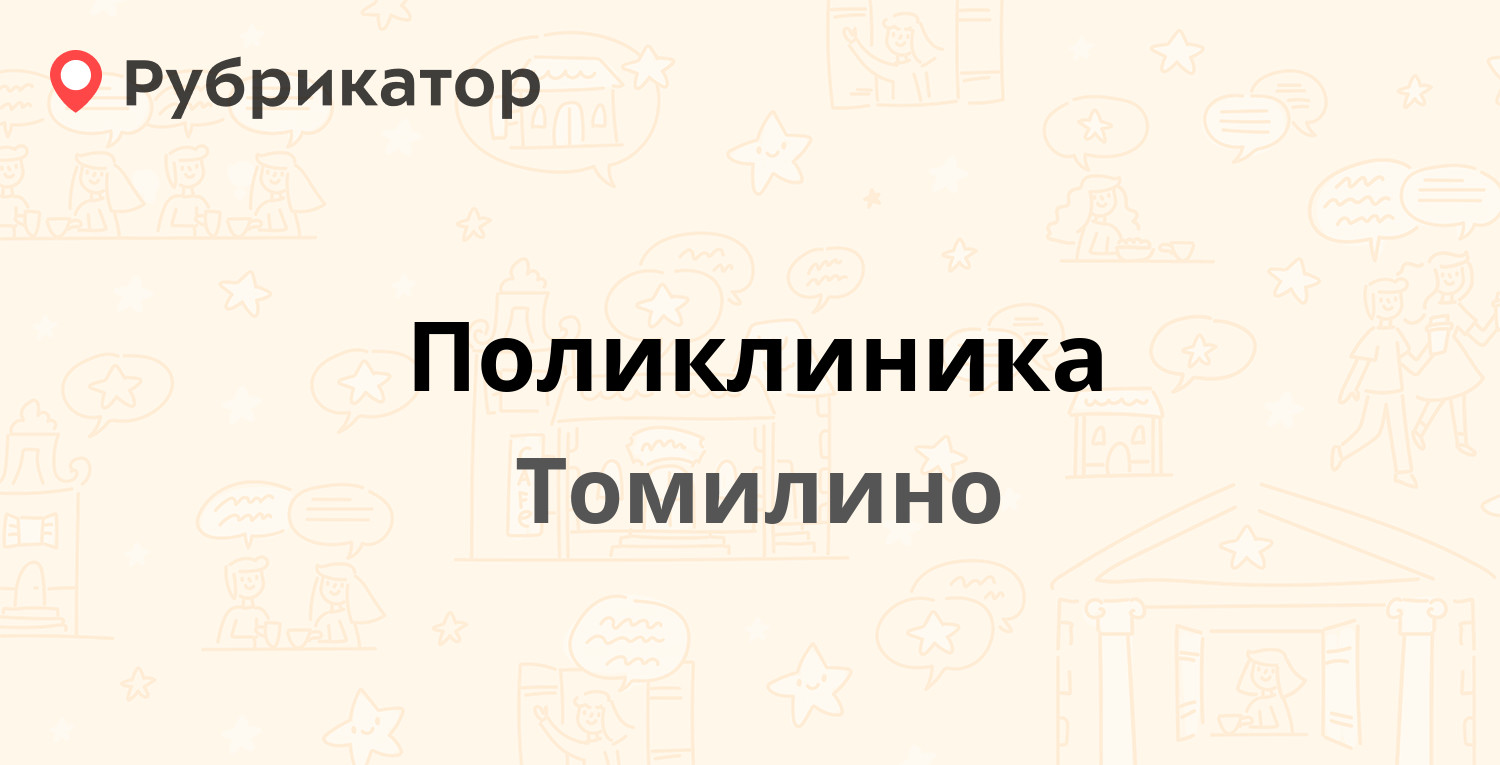 Рубрикатор

Поликлиника

Томилино